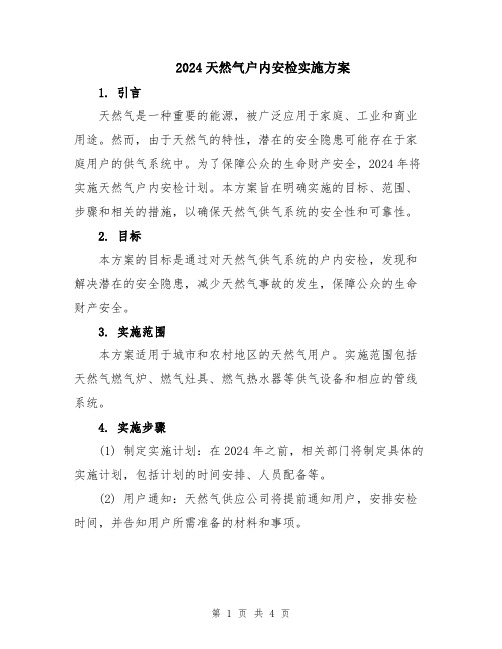 2024天然气户内安检实施方案

1. 引言

天然气是一种重要的能源，被广泛应用于家庭、工业和商业用途。然而，由于天然气的特性，潜在的安全隐患可能存在于家庭用户的供气系统中。为了保障公众的生命财产安全，2024年将实施天然气户内安检计划。本方案旨在明确实施的目标、范围、步骤和相关的措施，以确保天然气供气系统的安全性和可靠性。

2. 目标

本方案的目标是通过对天然气供气系统的户内安检，发现和解决潜在的安全隐患，减少天然气事故的发生，保障公众的生命财产安全。

3. 实施范围

本方案适用于城市和农村地区的天然气用户。实施范围包括天然气燃气炉、燃气灶具、燃气热水器等供气设备和相应的管线系统。

4. 实施步骤

(1) 制定实施计划：在2024年之前，相关部门将制定具体的实施计划，包括计划的时间安排、人员配备等。

(2) 用户通知：天然气供应公司将提前通知用户，安排安检时间，并告知用户所需准备的材料和事项。

第 1 页 共 4 页